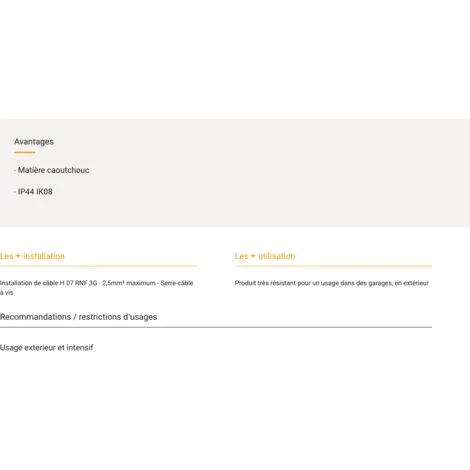 Avantages

- Matière caoutchouc

- IP44 IK08

Les + installation

Installation de câble H 07 RNF 3G - 2,5mm² maximum - Serre-câble à vis

Les + utilisation

Produit très résistant pour un usage dans des garages, en extérieur

Recommandations / restrictions d'usages

Usage exterieur et intensif